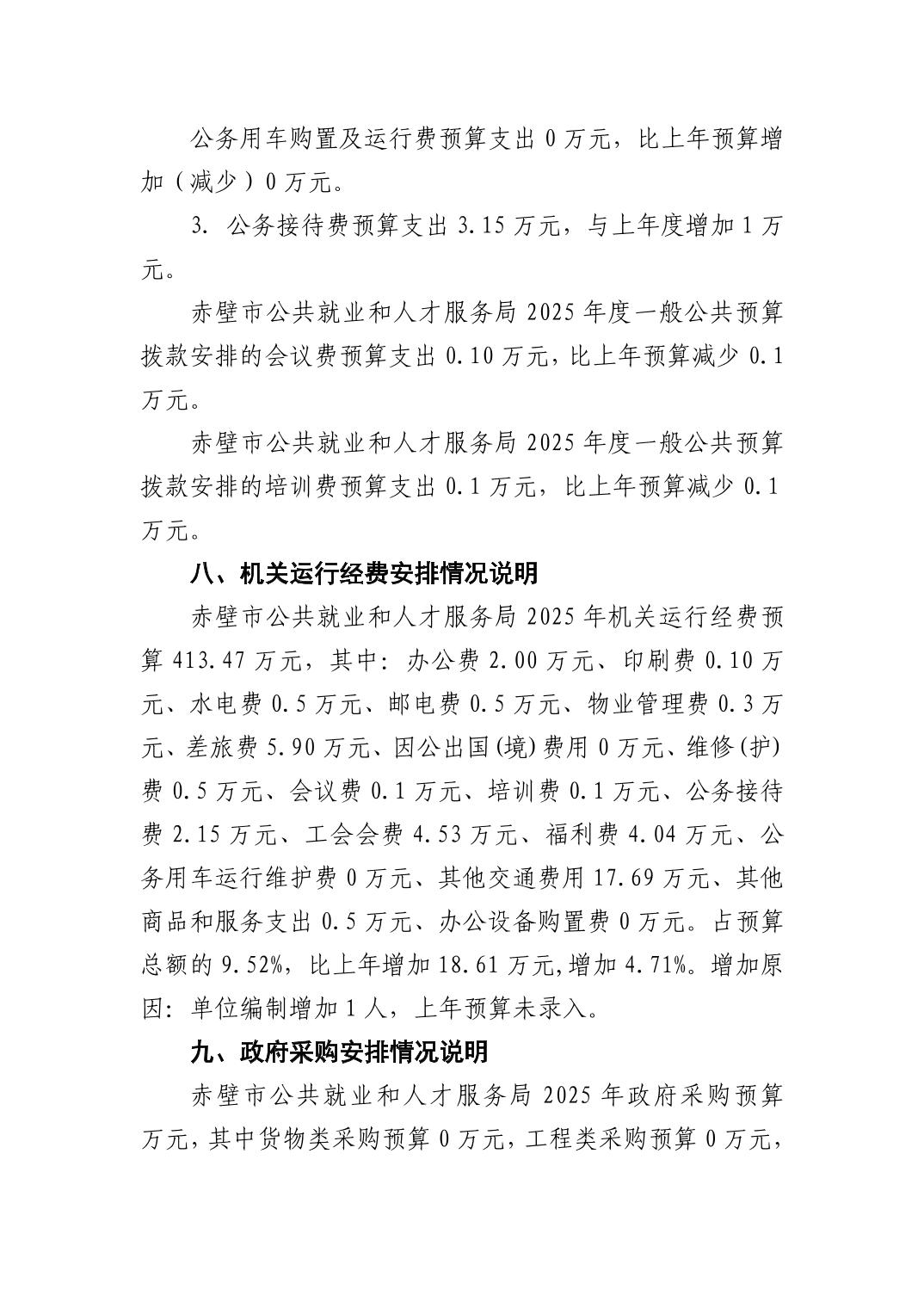 公务用车购置及运行费预算支出 0 万元，比上年预算增加（减少）0 万元。

3. 公务接待费预算支出 3.15 万元，与上年度增加 1 万元。

赤壁市公共就业和人才服务局 2025 年度一般公共预算拨款安排的会议费预算支出 0.10 万元，比上年预算减少 0.1 万元。

赤壁市公共就业和人才服务局 2025 年度一般公共预算拨款安排的培训费预算支出 0.1 万元，比上年预算减少 0.1 万元。

八、机关运行经费安排情况说明

赤壁市公共就业和人才服务局 2025 年机关运行经费预算 413.47 万元，其中：办公费 2.00 万元、印刷费 0.10 万元、水电费 0.5 万元、邮电费 0.5 万元、物业管理费 0.3 万元、差旅费 5.90 万元、因公出国(境)费用 0 万元、维修(护)费 0.5 万元、会议费 0.1 万元、培训费 0.1 万元、公务接待费 2.15 万元、工会会费 4.53 万元、福利费 4.04 万元、公务用车运行维护费 0 万元、其他交通费用 17.69 万元、其他商品和服务支出 0.5 万元、办公设备购置费 0 万元。占预算总额的 9.52%，比上年增加 18.61 万元,增加 4.71%。增加原因：单位编制增加 1 人，上年预算未录入。

九、政府采购安排情况说明

赤壁市公共就业和人才服务局 2025 年政府采购预算万元，其中货物类采购预算 0 万元，工程类采购预算 0 万元，